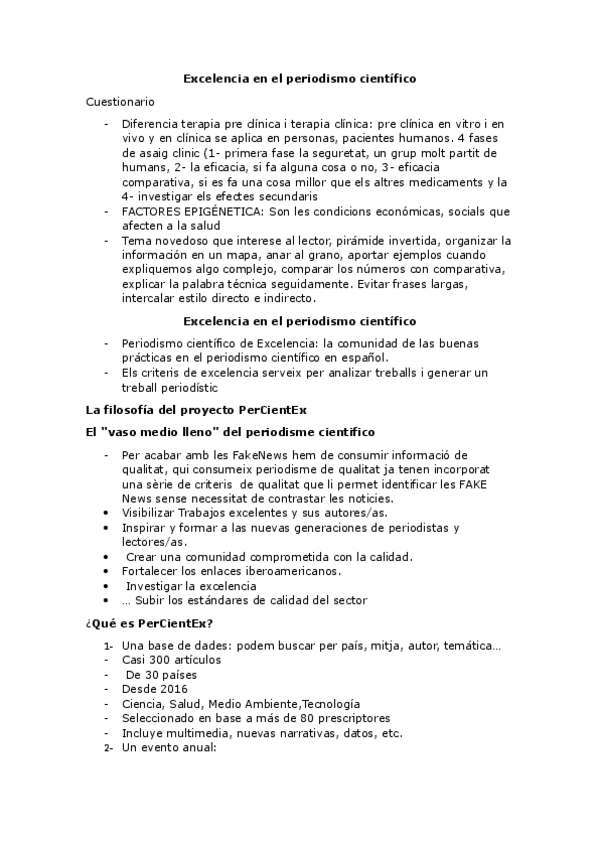 Excelencia en el periodismo científico

Cuestionario

- Diferencia terapia pre clínica i terapia clínica: pre clínica en vitro i en vivo y en clínica se aplica en personas, pacientes humanos. 4 fases de asaig clinic (1- primera fase la seguretat, un grup molt partit de humans, 2- la eficacia, si fa alguna cosa o no, 3- eficacia comparativa, si es fa una cosa millor que els altres medicaments y la 4- investigar els efectes secundaris
- FACTORES EPIGÉNETICA: Son les condicions económicas, socials que afecten a la salud
- Tema novedoso que interese al lector, pirámide invertida, organizar la información en un mapa, anar al grano, aportar ejemplos cuando expliquemos algo complejo, comparar los números con comparativa, explicar la palabra técnica seguidamente. Evitar frases largas, intercalar estilo directo e indirecto.

Excelencia en el periodismo científico

- Periodismo científico de Excelencia: la comunidad de las buenas prácticas en el periodismo científico en español.
- Els criteris de excelencia serveix per analizar treballs i generar un treball periodístic

La filosofía del proyecto PerCientEx

El "vaso medio lleno" del periodisme cientifico

- Per acabar amb les FakeNews hem de consumir informació de qualitat, qui consumeix periodisme de qualitat ja tenen incorporat una sèrie de criteris de qualitat que li permet identificar les FAKE News sense necessitat de contrastar les noticies.
• Visibilizar Trabajos excelentes y sus autores/as.
• Inspirar y formar a las nuevas generaciones de periodistas y lectores/as.
• Crear una comunidad comprometida con la calidad.
• Fortalecer los enlaces iberoamericanos.
• Investigar la excelencia
• … Subir los estándares de calidad del sector

¿Qué es PerCientEx?

1- Una base de dades: podem buscar per país, mitja, autor, temática…
- Casi 300 artículos
- De 30 países
- Desde 2016
- Ciencia, Salud, Medio Ambiente,Tecnología
- Seleccionado en base a más de 80 prescriptores
- Incluye multimedia, nuevas narrativas, datos, etc.
2- Un evento anual: